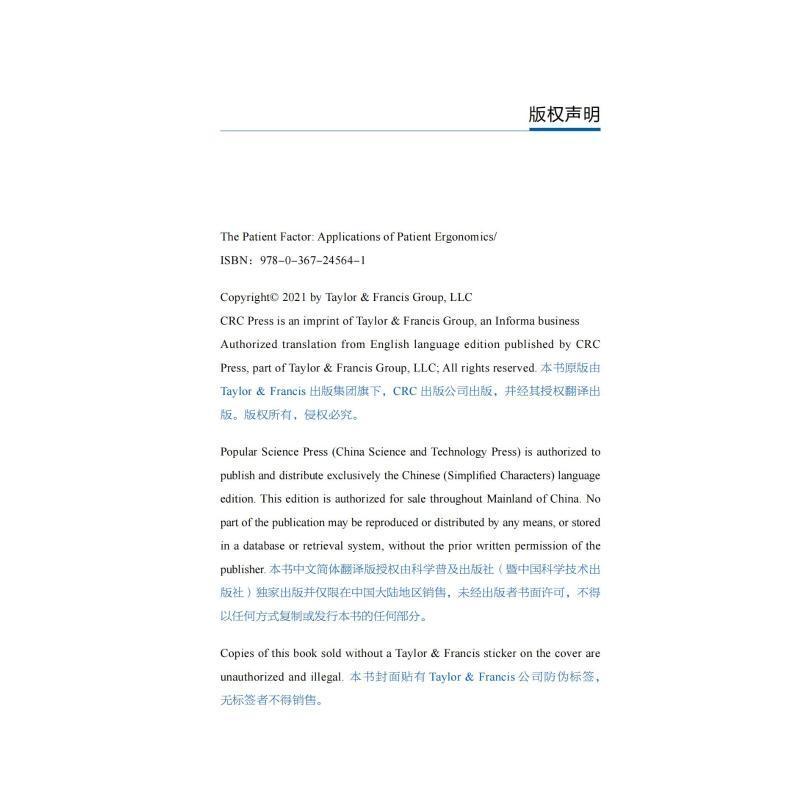 版权声明

The Patient Factor: Applications of Patient Ergonomics/
ISBN：978-0-367-24564-1

Copyright© 2021 by Taylor & Francis Group, LLC
CRC Press is an imprint of Taylor & Francis Group, an Informa business
Authorized translation from English language edition published by CRC Press, part of Taylor & Francis Group, LLC; All rights reserved. 本书原版由 Taylor & Francis 出版集团旗下，CRC 出版公司出版，并经其授权翻译出版。版权所有，侵权必究。

Popular Science Press (China Science and Technology Press) is authorized to publish and distribute exclusively the Chinese (Simplified Characters) language edition. This edition is authorized for sale throughout Mainland of China. No part of the publication may be reproduced or distributed by any means, or stored in a database or retrieval system, without the prior written permission of the publisher. 本书中文简体翻译版授权由科学普及出版社（暨中国科学技术出版社）独家出版并仅限在中国大陆地区销售，未经出版者书面许可，不得以任何方式复制或发行本书的任何部分。

Copies of this book sold without a Taylor & Francis sticker on the cover are unauthorized and illegal. 本书封面贴有 Taylor & Francis 公司防伪标签，无标签者不得销售。